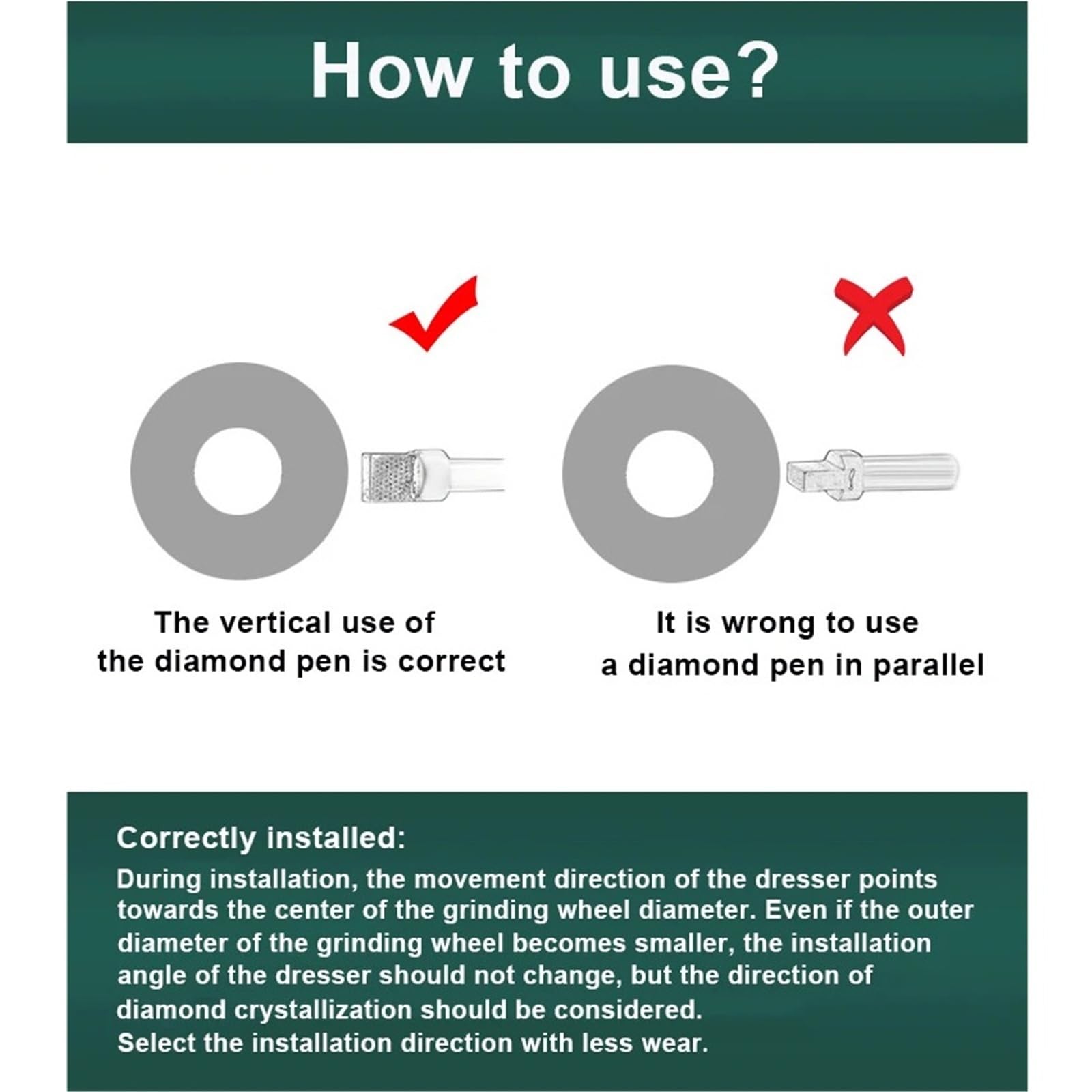 How to use?

The vertical use of the diamond pen is correct

It is wrong to use a diamond pen in parallel

Correctly installed:

During installation, the movement direction of the dresser points towards the center of the grinding wheel diameter. Even if the outer diameter of the grinding wheel becomes smaller, the installation angle of the dresser should not change, but the direction of diamond crystallization should be considered.
Select the installation direction with less wear.